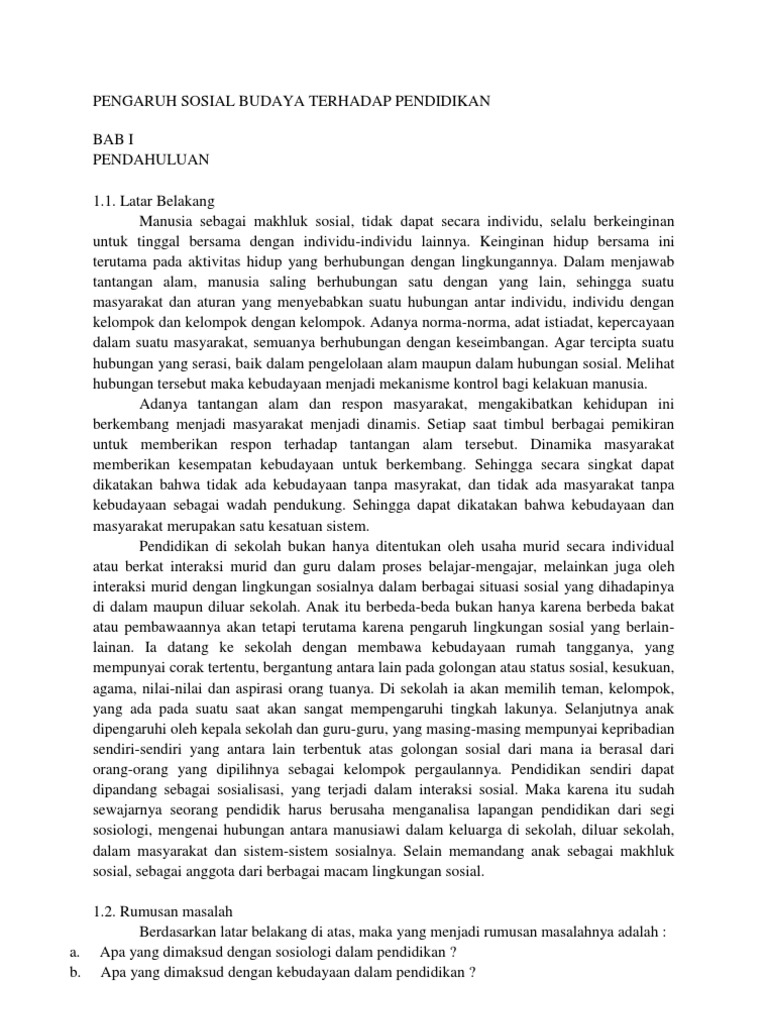 PENGARUH SOSIAL BUDAYA TERHADAP PENDIDIKAN

BAB I
PENDAHULUAN

1.1. Latar Belakang

Manusia sebagai makhluk sosial, tidak dapat secara individu, selalu berkeinginan untuk tinggal bersama dengan individu-individu lainnya. Keinginan hidup bersama ini terutama pada aktivitas hidup yang berhubungan dengan lingkungannya. Dalam menjawab tantangan alam, manusia saling berhubungan satu dengan yang lain, sehingga suatu masyarakat dan aturan yang menyebabkan suatu hubungan antar individu, individu dengan kelompok dan kelompok dengan kelompok. Adanya norma-norma, adat istiadat, kepercayaan dalam suatu masyarakat, semuanya berhubungan dengan keseimbangan. Agar tercipta suatu hubungan yang serasi, baik dalam pengelolaan alam maupun dalam hubungan sosial. Melihat hubungan tersebut maka kebudayaan menjadi mekanisme kontrol bagi kelakuan manusia.

Adanya tantangan alam dan respon masyarakat, mengakibatkan kehidupan ini berkembang menjadi masyarakat menjadi dinamis. Setiap saat timbul berbagai pemikiran untuk memberikan respon terhadap tantangan alam tersebut. Dinamika masyarakat memberikan kesempatan kebudayaan untuk berkembang. Sehingga secara singkat dapat dikatakan bahwa tidak ada kebudayaan tanpa masyarakat, dan tidak ada masyarakat tanpa kebudayaan sebagai wadah pendukung. Sehingga dapat dikatakan bahwa kebudayaan dan masyarakat merupakan satu kesatuan sistem.

Pendidikan di sekolah bukan hanya ditentukan oleh usaha murid secara individual atau berkat interaksi murid dan guru dalam proses belajar-mengajar, melainkan juga oleh interaksi murid dengan lingkungan sosialnya dalam berbagai situasi sosial yang dihadapinya di dalam maupun diluar sekolah. Anak itu berbeda-beda bukan hanya karena berbeda bakat atau pembawaannya akan tetapi terutama karena pengaruh lingkungan sosial yang berlain-lainan. Ia datang ke sekolah dengan membawa kebudayaan rumah tangganya, yang mempunyai corak tertentu, bergantung antara lain pada golongan atau status sosial, kesukuan, agama, nilai-nilai dan aspirasi orang tuanya. Di sekolah ia akan memilih teman, kelompok, yang ada pada suatu saat akan sangat mempengaruhi tingkah lakunya. Selanjutnya anak dipengaruhi oleh kepala sekolah dan guru-guru, yang masing-masing mempunyai kepribadian sendiri-sendiri yang antara lain terbentuk atas golongan sosial dari mana ia berasal dari orang-orang yang dipilihnya sebagai kelompok pergaulannya. Pendidikan sendiri dapat dipandang sebagai sosialisasi, yang terjadi dalam interaksi sosial. Maka karena itu sudah sewajarnya seorang pendidik harus berusaha menganalisa lapangan pendidikan dari segi sosiologi, mengenai hubungan antara manusiawi dalam keluarga di sekolah, diluar sekolah, dalam masyarakat dan sistem-sistem sosialnya. Selain memandang anak sebagai makhluk sosial, sebagai anggota dari berbagai macam lingkungan sosial.

1.2. Rumusan masalah

Berdasarkan latar belakang di atas, maka yang menjadi rumusan masalahnya adalah :

a. Apa yang dimaksud dengan sosiologi dalam pendidikan ?

b. Apa yang dimaksud dengan kebudayaan dalam pendidikan ?